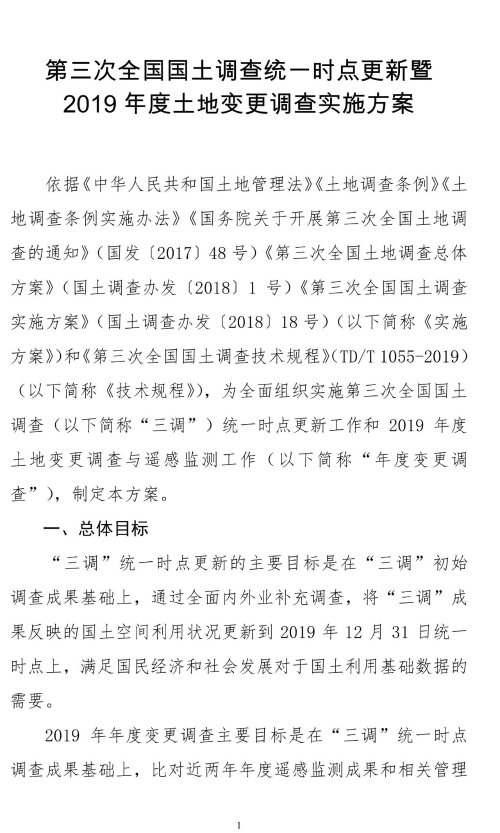 第三次全国国土调查统一时点更新暨
2019 年度土地变更调查实施方案

依据《中华人民共和国土地管理法》《土地调查条例》《土地调查条例实施办法》《国务院关于开展第三次全国土地调查的通知》（国发〔2017〕48 号）《第三次全国土地调查总体方案》（国土调查办发〔2018〕1 号）《第三次全国国土调查实施方案》（国土调查办发〔2018〕18 号）（以下简称《实施方案》）和《第三次全国国土调查技术规程》（TD/T 1055-2019）（以下简称《技术规程》），为全面组织实施第三次全国国土调查（以下简称“三调”）统一时点更新工作和 2019 年度土地变更调查与遥感监测工作（以下简称“年度变更调查”），制定本方案。

一、总体目标

“三调”统一时点更新的主要目标是在“三调”初始调查成果基础上，通过全面内外业补充调查，将“三调”成果反映的国土空间利用状况更新到 2019 年 12 月 31 日统一时点上，满足国民经济和社会发展对于国土利用基础数据的需要。

2019 年年度变更调查主要目标是在“三调”统一时点调查成果基础上，比对近两年年度遥感监测成果和相关管理

1